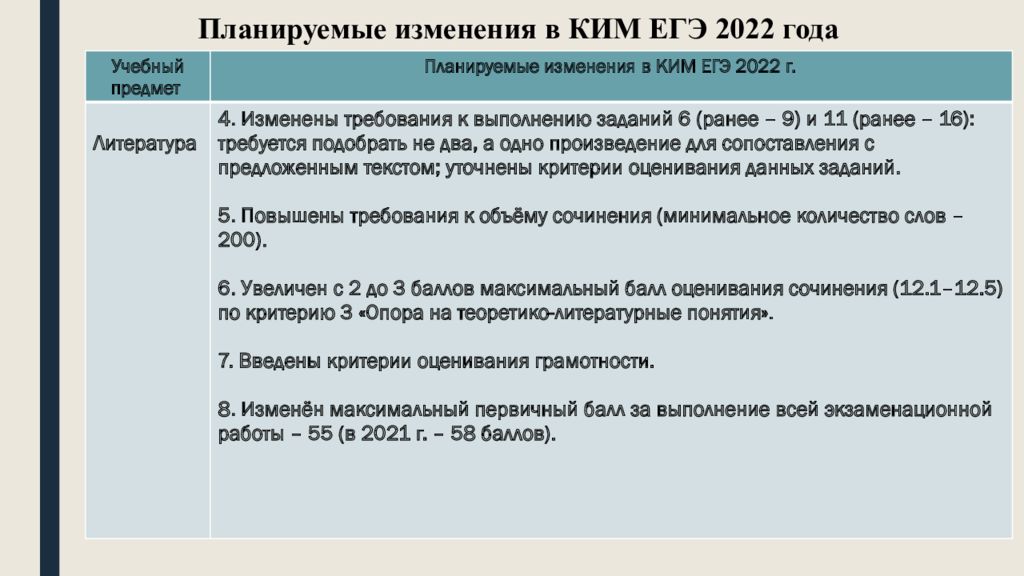 Планируемые изменения в КИМ ЕГЭ 2022 года

| Учебный предмет | Планируемые изменения в КИМ ЕГЭ 2022 г. |
|---|---|
| Литература | 4. Изменены требования к выполнению заданий 6 (ранее – 9) и 11 (ранее – 16): требуется подобрать не два, а одно произведение для сопоставления с предложенным текстом; уточнены критерии оценивания данных заданий.<br><br>5. Повышены требования к объёму сочинения (минимальное количество слов – 200).<br><br>6. Увеличен с 2 до 3 баллов максимальный балл оценивания сочинения (12.1–12.5) по критерию 3 «Опора на теоретико-литературные понятия».<br><br>7. Введены критерии оценивания грамотности.<br><br>8. Изменён максимальный первичный балл за выполнение всей экзаменационной работы – 55 (в 2021 г. – 58 баллов). |